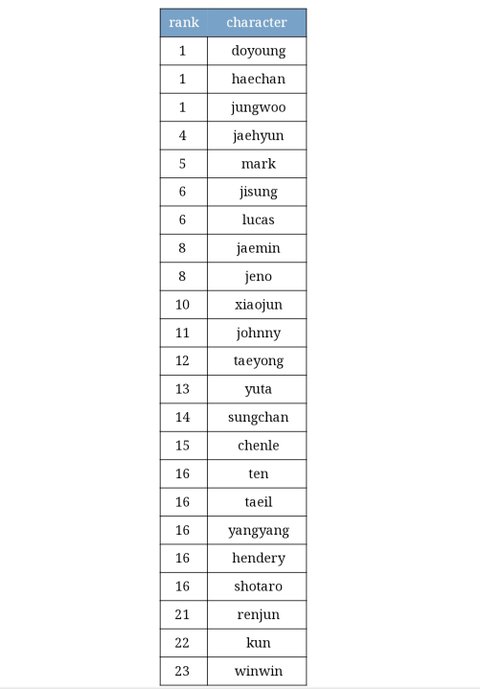 | rank | character |
|---|---|
| 1 | doyoung |
| 1 | haechan |
| 1 | jungwoo |
| 4 | jaehyun |
| 5 | mark |
| 6 | jisung |
| 6 | lucas |
| 8 | jaemin |
| 8 | jeno |
| 10 | xiaojun |
| 11 | johnny |
| 12 | taeyong |
| 13 | yuta |
| 14 | sungchan |
| 15 | chenle |
| 16 | ten |
| 16 | taeil |
| 16 | yangyang |
| 16 | hendery |
| 16 | shotaro |
| 21 | renjun |
| 22 | kun |
| 23 | winwin |